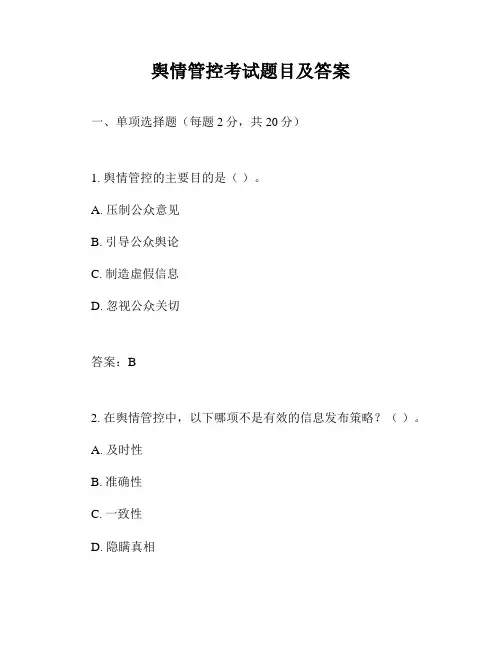 舆情管控考试题目及答案

一、单项选择题（每题 2 分，共 20 分）

1. 舆情管控的主要目的是（ ）。

A. 压制公众意见

B. 引导公众舆论

C. 制造虚假信息

D. 忽视公众关切

答案：B

2. 在舆情管控中，以下哪项不是有效的信息发布策略？（ ）。

A. 及时性

B. 准确性

C. 一致性

D. 隐瞒真相